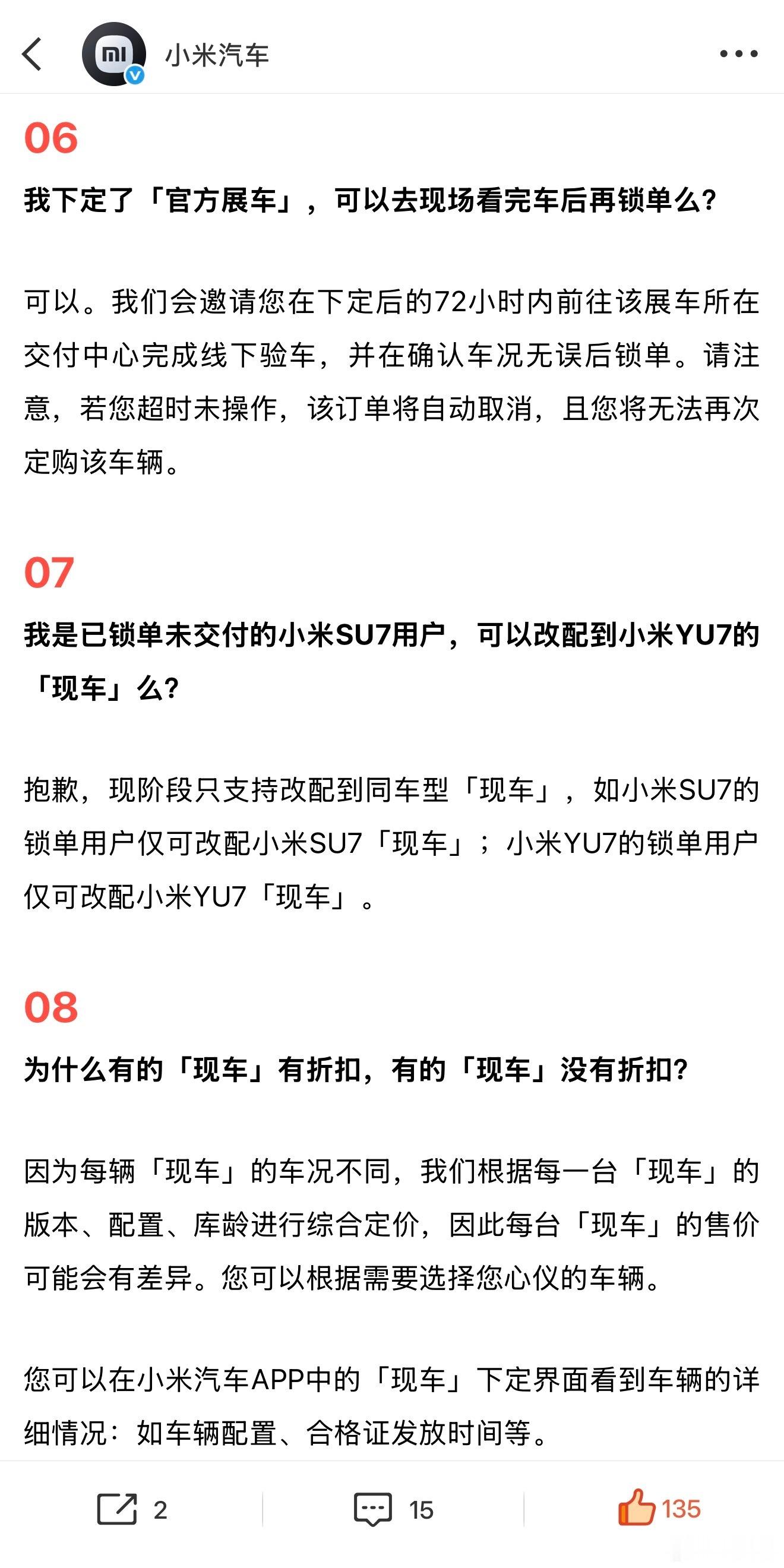 小米汽车

06

我下定了「官方展车」，可以去现场看完车后再锁单么?

可以。我们会邀请您在下定后的72小时内前往该展车所在交付中心完成线下验车，并在确认车况无误后锁单。请注意，若您超时未操作，该订单将自动取消，且您将无法再次定购该车辆。

07

我是已锁单未交付的小米SU7用户，可以改配到小米YU7的「现车」么?

抱歉，现阶段只支持改配到同车型「现车」，如小米SU7的锁单用户仅可改配小米SU7「现车」；小米YU7的锁单用户仅可改配小米YU7「现车」。

08

为什么有的「现车」有折扣，有的「现车」没有折扣?

因为每辆「现车」的车况不同，我们根据每一台「现车」的版本、配置、库龄进行综合定价，因此每台「现车」的售价可能会有差异。您可以根据需要选择您心仪的车辆。

您可以在小米汽车APP中的「现车」下定界面看到车辆的详细情况：如车辆配置、合格证发放时间等。

2 15 135